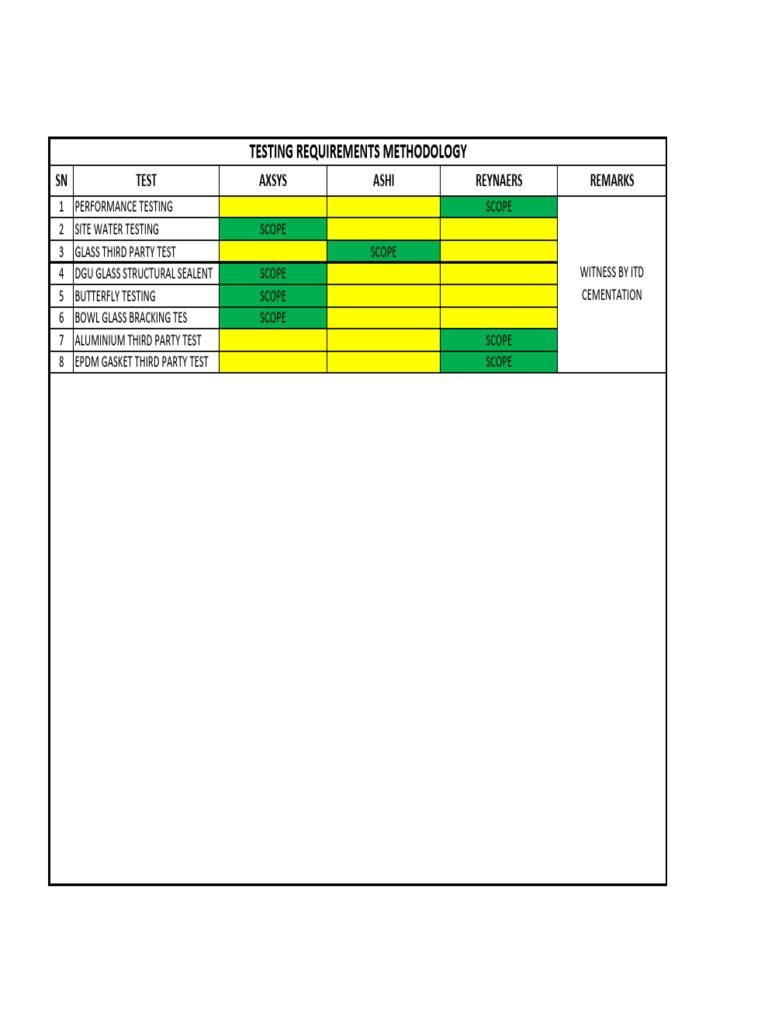 TESTING REQUIREMENTS METHODOLOGY

| SN | TEST | AXSYS | ASHI | REYNAERS | REMARKS |
|---|---|---|---|---|---|
| 1 | PERFORMANCE TESTING | | | SCOPE | WITNESS BY ITD CEMENTATION |
| 2 | SITE WATER TESTING | SCOPE | | | |
| 3 | GLASS THIRD PARTY TEST | | SCOPE | | |
| 4 | DGU GLASS STRUCTURAL SEALENT | SCOPE | | | |
| 5 | BUTTERFLY TESTING | SCOPE | | | |
| 6 | BOWL GLASS BRACKING TES | SCOPE | | | |
| 7 | ALUMINIUM THIRD PARTY TEST | | | SCOPE | |
| 8 | EPDM GASKET THIRD PARTY TEST | | | SCOPE | |